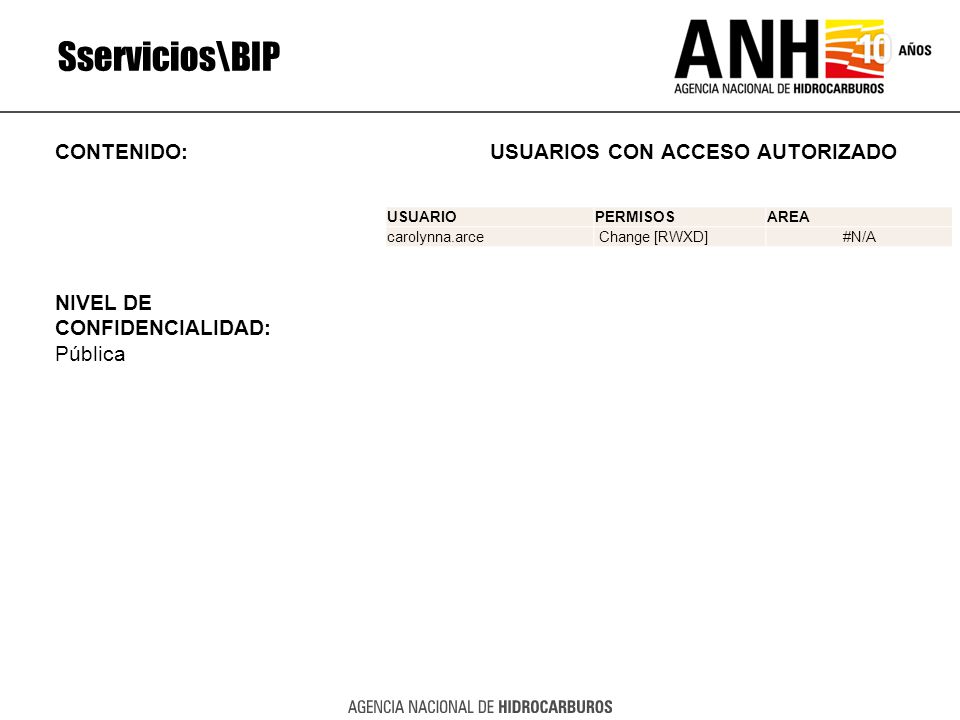 Sservicios\BIP

ANH 10 AÑOS
AGENCIA NACIONAL DE HIDROCARBUROS

CONTENIDO:

USUARIOS CON ACCESO AUTORIZADO

| USUARIO | PERMISOS | AREA |
|---|---|---|
| carolynna.arce | Change [RWXD] | #N/A |

NIVEL DE CONFIDENCIALIDAD:
Pública

AGENCIA NACIONAL DE HIDROCARBUROS